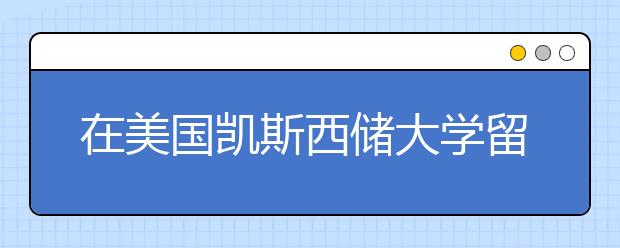 在美国凯斯西储大学留